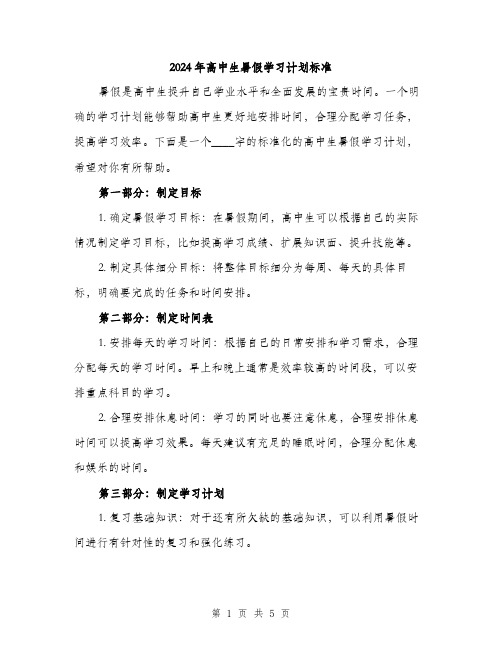 2024年高中生暑假学习计划标准

暑假是高中生提升自己学业水平和全面发展的宝贵时间。一个明确的学习计划能够帮助高中生更好地安排时间，合理分配学习任务，提高学习效率。下面是一个____字的标准化的高中生暑假学习计划，希望对你有所帮助。

第一部分：制定目标

1. 确定暑假学习目标：在暑假期间，高中生可以根据自己的实际情况制定学习目标，比如提高学习成绩、扩展知识面、提升技能等。

2. 制定具体细分目标：将整体目标细分为每周、每天的具体目标，明确要完成的任务和时间安排。

第二部分：制定时间表

1. 安排每天的学习时间：根据自己的日常安排和学习需求，合理分配每天的学习时间。早上和晚上通常是效率较高的时间段，可以安排重点科目的学习。

2. 合理安排休息时间：学习的同时也要注意休息，合理安排休息时间可以提高学习效果。每天建议有充足的睡眠时间，合理分配休息和娱乐的时间。

第三部分：制定学习计划

1. 复习基础知识：对于还有所欠缺的基础知识，可以利用暑假时间进行有针对性的复习和强化练习。

第 1 页 共 5 页